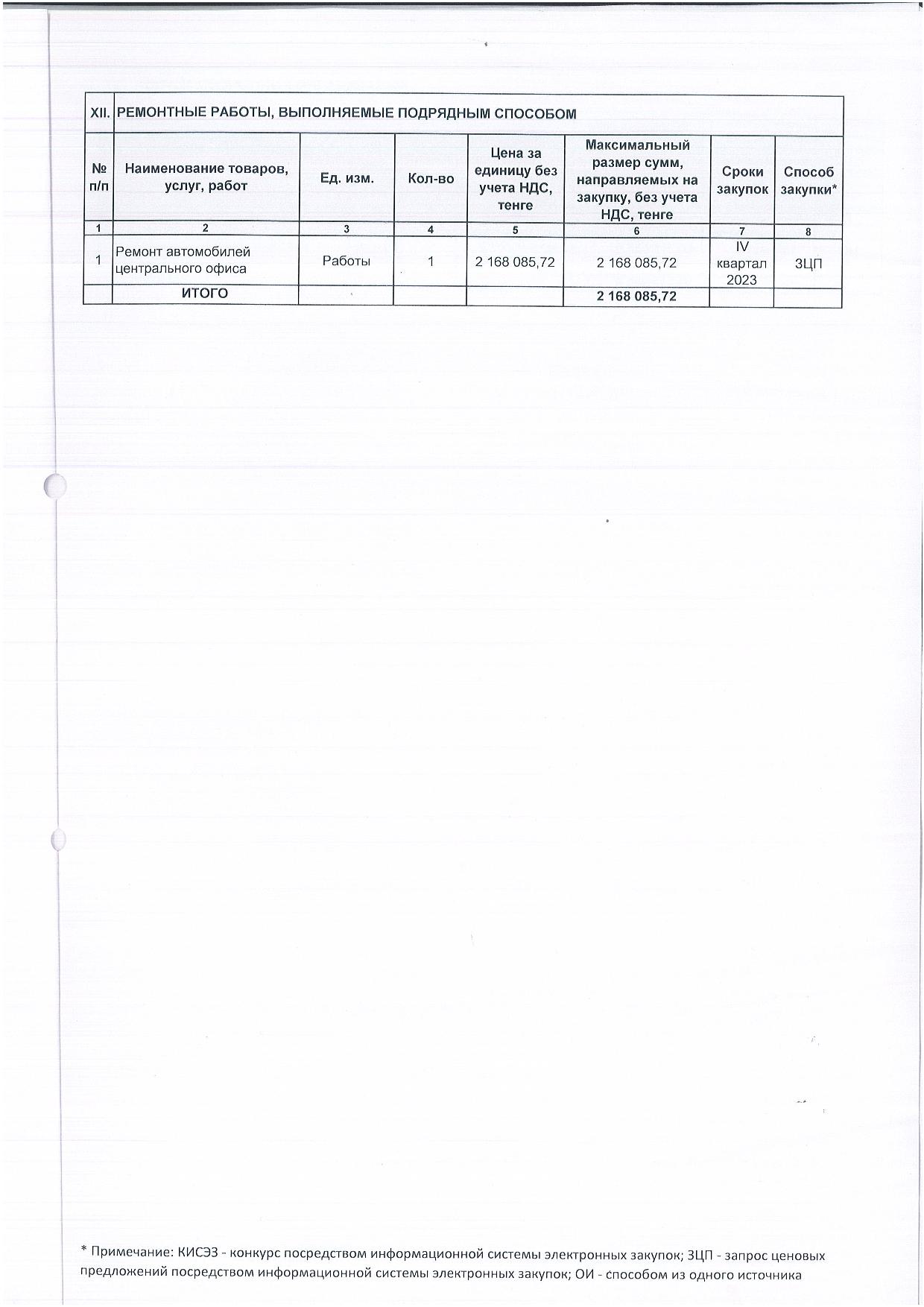 XII. РЕМОНТНЫЕ РАБОТЫ, ВЫПОЛНЯЕМЫЕ ПОДРЯДНЫМ СПОСОБОМ

| № п/п | Наименование товаров, услуг, работ | Ед. изм. | Кол-во | Цена за единицу без учета НДС, тенге | Максимальный размер сумм, направляемых на закупку, без учета НДС, тенге | Сроки закупок | Способ закупки* |
|---|---|---|---|---|---|---|---|
| 1 | 2 | 3 | 4 | 5 | 6 | 7 | 8 |
| 1 | Ремонт автомобилей центрального офиса | Работы | 1 | 2 168 085,72 | 2 168 085,72 | IV квартал 2023 | ЗЦП |
| | ИТОГО | | | | 2 168 085,72 | | |

* Примечание: КИСЭЗ - конкурс посредством информационной системы электронных закупок; ЗЦП - запрос ценовых предложений посредством информационной системы электронных закупок; ОИ - способом из одного источника